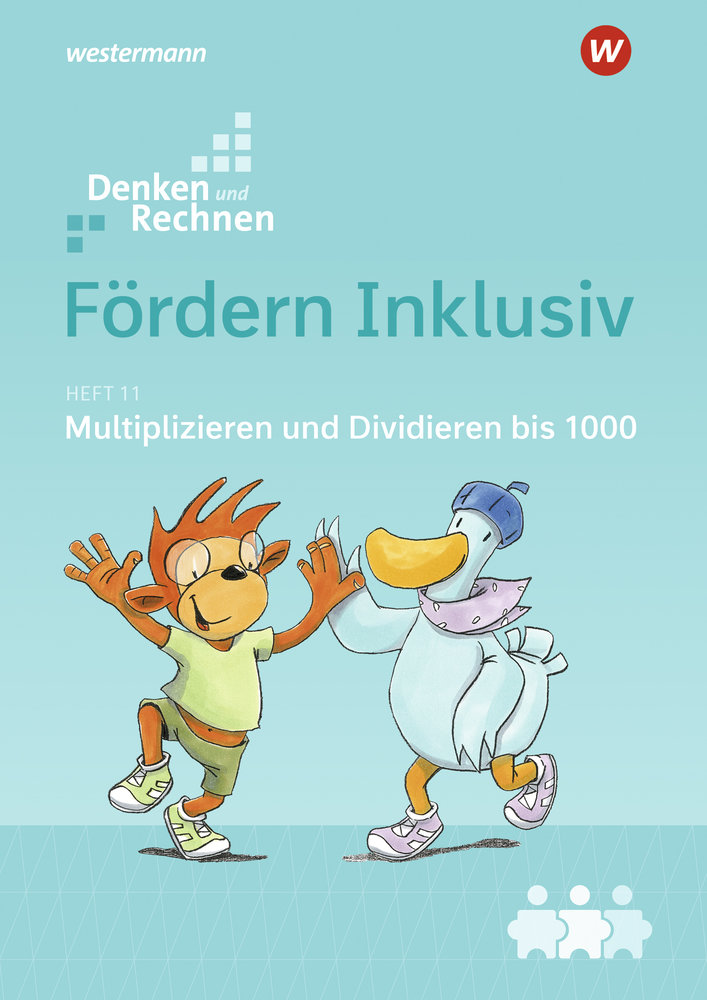 westermann

W

Denken und Rechnen

Fördern Inklusiv

HEFT 11

Multiplizieren und Dividieren bis 1000